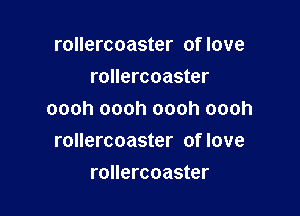 rollercoaster of love
rollercoaster
oooh oooh oooh oooh
rollercoaster of love
rollercoaster